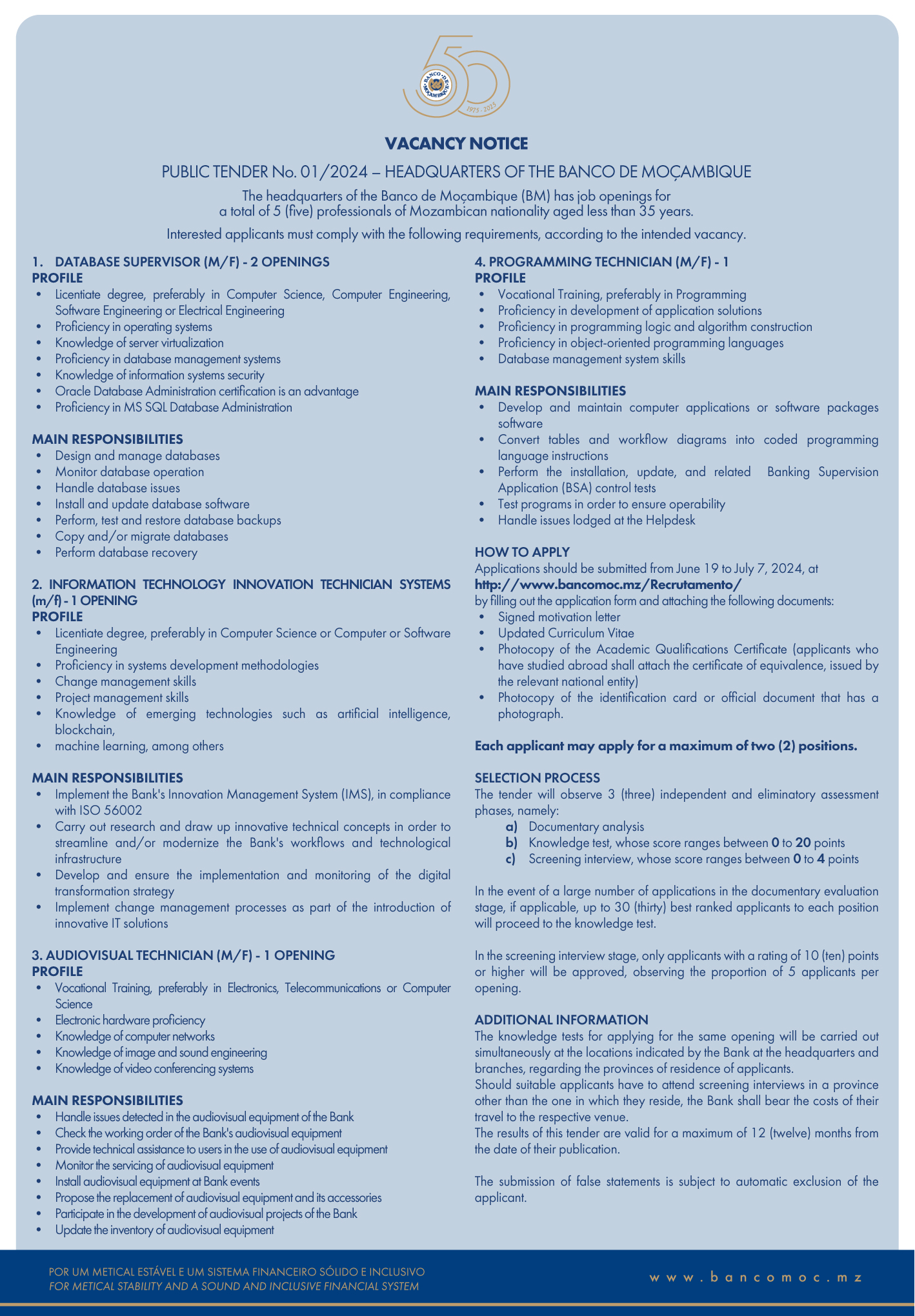 BANCO DE MOÇAMBIQUE
1975 - 2025

VACANCY NOTICE

PUBLIC TENDER No. 01/2024 – HEADQUARTERS OF THE BANCO DE MOÇAMBIQUE

The headquarters of the Banco de Moçambique (BM) has job openings for a total of 5 (five) professionals of Mozambican nationality aged less than 35 years.

Interested applicants must comply with the following requirements, according to the intended vacancy.

1. DATABASE SUPERVISOR (M/F) - 2 OPENINGS
PROFILE
• Licentiate degree, preferably in Computer Science, Computer Engineering, Software Engineering or Electrical Engineering
• Proficiency in operating systems
• Knowledge of server virtualization
• Proficiency in database management systems
• Knowledge of information systems security
• Oracle Database Administration certification is an advantage
• Proficiency in MS SQL Database Administration

MAIN RESPONSIBILITIES
• Design and manage databases
• Monitor database operation
• Handle database issues
• Install and update database software
• Perform, test and restore database backups
• Copy and/or migrate databases
• Perform database recovery

2. INFORMATION TECHNOLOGY INNOVATION TECHNICIAN SYSTEMS (m/f) - 1 OPENING
PROFILE
• Licentiate degree, preferably in Computer Science or Computer or Software Engineering
• Proficiency in systems development methodologies
• Change management skills
• Project management skills
• Knowledge of emerging technologies such as artificial intelligence, blockchain,
• machine learning, among others

MAIN RESPONSIBILITIES
• Implement the Bank's Innovation Management System (IMS), in compliance with ISO 56002
• Carry out research and draw up innovative technical concepts in order to streamline and/or modernize the Bank's workflows and technological infrastructure
• Develop and ensure the implementation and monitoring of the digital transformation strategy
• Implement change management processes as part of the introduction of innovative IT solutions

3. AUDIOVISUAL TECHNICIAN (M/F) - 1 OPENING
PROFILE
• Vocational Training, preferably in Electronics, Telecommunications or Computer Science
• Electronic hardware proficiency
• Knowledge of computer networks
• Knowledge of image and sound engineering
• Knowledge of video conferencing systems

MAIN RESPONSIBILITIES
• Handle issues detected in the audiovisual equipment of the Bank
• Check the working order of the Bank's audiovisual equipment
• Provide technical assistance to users in the use of audiovisual equipment
• Monitor the servicing of audiovisual equipment
• Install audiovisual equipment at Bank events
• Propose the replacement of audiovisual equipment and its accessories
• Participate in the development of audiovisual projects of the Bank
• Update the inventory of audiovisual equipment

4. PROGRAMMING TECHNICIAN (M/F) - 1
PROFILE
• Vocational Training, preferably in Programming
• Proficiency in development of application solutions
• Proficiency in programming logic and algorithm construction
• Proficiency in object-oriented programming languages
• Database management system skills

MAIN RESPONSIBILITIES
• Develop and maintain computer applications or software packages software
• Convert tables and workflow diagrams into coded programming language instructions
• Perform the installation, update, and related Banking Supervision Application (BSA) control tests
• Test programs in order to ensure operability
• Handle issues lodged at the Helpdesk

HOW TO APPLY
Applications should be submitted from June 19 to July 7, 2024, at
http://www.bancomoc.mz/Recrutamento/
by filling out the application form and attaching the following documents:
• Signed motivation letter
• Updated Curriculum Vitae
• Photocopy of the Academic Qualifications Certificate (applicants who have studied abroad shall attach the certificate of equivalence, issued by the relevant national entity)
• Photocopy of the identification card or official document that has a photograph.

Each applicant may apply for a maximum of two (2) positions.

SELECTION PROCESS
The tender will observe 3 (three) independent and eliminatory assessment phases, namely:
a) Documentary analysis
b) Knowledge test, whose score ranges between 0 to 20 points
c) Screening interview, whose score ranges between 0 to 4 points

In the event of a large number of applications in the documentary evaluation stage, if applicable, up to 30 (thirty) best ranked applicants to each position will proceed to the knowledge test.

In the screening interview stage, only applicants with a rating of 10 (ten) points or higher will be approved, observing the proportion of 5 applicants per opening.

ADDITIONAL INFORMATION
The knowledge tests for applying for the same opening will be carried out simultaneously at the locations indicated by the Bank at the headquarters and branches, regarding the provinces of residence of applicants.
Should suitable applicants have to attend screening interviews in a province other than the one in which they reside, the Bank shall bear the costs of their travel to the respective venue.
The results of this tender are valid for a maximum of 12 (twelve) months from the date of their publication.

The submission of false statements is subject to automatic exclusion of the applicant.

POR UM METICAL ESTÁVEL E UM SISTEMA FINANCEIRO SÓLIDO E INCLUSIVO
FOR METICAL STABILITY AND A SOUND AND INCLUSIVE FINANCIAL SYSTEM

www.bancomoc.mz